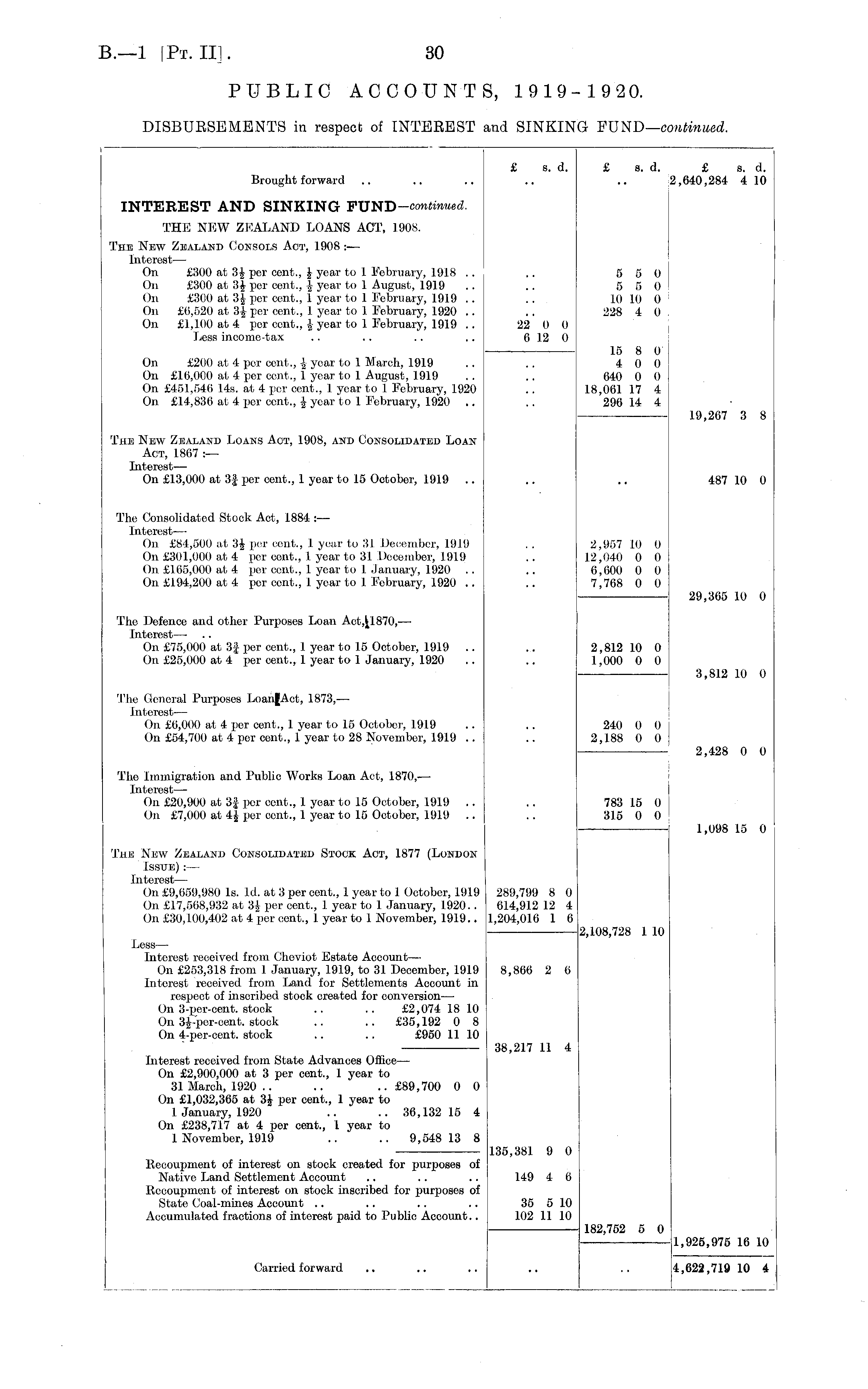 B.—1 [Pt. II]. 30

PUBLIC ACCOUNTS, 1919-1920.

DISBURSEMENTS in respect of INTEREST and SINKING FUND—continued.

| | £ s. d. | £ s. d. | £ s. d. |
|---|---|---|---|
| Brought forward .. .. .. | .. | .. | 2,640,284 4 10 |
| INTEREST AND SINKING FUND—continued. | | | |
| THE NEW ZEALAND LOANS ACT, 1908. | | | |
| The New Zealand Consols Act, 1908 :— | | | |
| Interest— | | | |
| On £300 at $3\frac{1}{2}$ per cent., $\frac{1}{2}$ year to 1 February, 1918 .. | .. | 5 5 0 | |
| On £300 at $3\frac{1}{2}$ per cent., $\frac{1}{2}$ year to 1 August, 1919 .. | .. | 5 5 0 | |
| On £300 at $3\frac{1}{2}$ per cent., 1 year to 1 February, 1919 .. | .. | 10 10 0 | |
| On £6,520 at $3\frac{1}{2}$ per cent., 1 year to 1 February, 1920 .. | .. | 228 4 0 | |
| On £1,100 at 4 per cent., $\frac{1}{2}$ year to 1 February, 1919 .. | 22 0 0 | | |
| Less income-tax .. .. .. .. | 6 12 0 | | |
| | | 15 8 0 | |
| On £200 at 4 per cent., $\frac{1}{2}$ year to 1 March, 1919 .. | .. | 4 0 0 | |
| On £16,000 at 4 per cent., 1 year to 1 August, 1919 .. | .. | 640 0 0 | |
| On £451,546 14s. at 4 per cent., 1 year to 1 February, 1920 | .. | 18,061 17 4 | |
| On £14,836 at 4 per cent., $\frac{1}{2}$ year to 1 February, 1920 .. | .. | 296 14 4 | |
| | | | 19,267 3 8 |
| The New Zealand Loans Act, 1908, and Consolidated Loan Act, 1867 :— | | | |
| Interest— | | | |
| On £13,000 at $3\frac{3}{4}$ per cent., 1 year to 15 October, 1919 .. | .. | .. | 487 10 0 |
| The Consolidated Stock Act, 1884 :— | | | |
| Interest— | | | |
| On £84,500 at $3\frac{1}{2}$ per cent., 1 year to 31 December, 1919 | .. | 2,957 10 0 | |
| On £301,000 at 4 per cent., 1 year to 31 December, 1919 | .. | 12,040 0 0 | |
| On £165,000 at 4 per cent., 1 year to 1 January, 1920 .. | .. | 6,600 0 0 | |
| On £194,200 at 4 per cent., 1 year to 1 February, 1920 .. | .. | 7,768 0 0 | |
| | | | 29,365 10 0 |
| The Defence and other Purposes Loan Act, 1870,— | | | |
| Interest— .. | | | |
| On £75,000 at $3\frac{3}{4}$ per cent., 1 year to 15 October, 1919 .. | .. | 2,812 10 0 | |
| On £25,000 at 4 per cent., 1 year to 1 January, 1920 .. | .. | 1,000 0 0 | |
| | | | 3,812 10 0 |
| The General Purposes Loan Act, 1873,— | | | |
| Interest— | | | |
| On £6,000 at 4 per cent., 1 year to 15 October, 1919 .. | .. | 240 0 0 | |
| On £54,700 at 4 per cent., 1 year to 28 November, 1919 .. | .. | 2,188 0 0 | |
| | | | 2,428 0 0 |
| The Immigration and Public Works Loan Act, 1870,— | | | |
| Interest— | | | |
| On £20,900 at $3\frac{3}{4}$ per cent., 1 year to 15 October, 1919 .. | .. | 783 15 0 | |
| On £7,000 at $4\frac{1}{2}$ per cent., 1 year to 15 October, 1919 .. | .. | 315 0 0 | |
| | | | 1,098 15 0 |
| The New Zealand Consolidated Stock Act, 1877 (London Issue) :— | | | |
| Interest— | | | |
| On £9,659,980 1s. 1d. at 3 per cent., 1 year to 1 October, 1919 | 289,799 8 0 | | |
| On £17,568,932 at $3\frac{1}{2}$ per cent., 1 year to 1 January, 1920.. | 614,912 12 4 | | |
| On £30,100,402 at 4 per cent., 1 year to 1 November, 1919.. | 1,204,016 1 6 | | |
| | | 2,108,728 1 10 | |
| Less— | | | |
| Interest received from Cheviot Estate Account— | | | |
| On £253,318 from 1 January, 1919, to 31 December, 1919 | 8,866 2 6 | | |
| Interest received from Land for Settlements Account in respect of inscribed stock created for conversion— | | | |
| On 3-per-cent. stock .. .. £2,074 18 10 | | | |
| On $3\frac{1}{2}$-per-cent. stock .. .. £35,192 0 8 | | | |
| On 4-per-cent. stock .. .. £950 11 10 | | | |
| | 38,217 11 4 | | |
| Interest received from State Advances Office— | | | |
| On £2,900,000 at 3 per cent., 1 year to 31 March, 1920 .. .. .. £89,700 0 0 | | | |
| On £1,032,365 at $3\frac{1}{2}$ per cent., 1 year to 1 January, 1920 .. .. 36,132 15 4 | | | |
| On £238,717 at 4 per cent., 1 year to 1 November, 1919 .. .. 9,548 13 8 | | | |
| | 135,381 9 0 | | |
| Recoupment of interest on stock created for purposes of Native Land Settlement Account .. .. .. | 149 4 6 | | |
| Recoupment of interest on stock inscribed for purposes of State Coal-mines Account .. .. .. .. | 35 5 10 | | |
| Accumulated fractions of interest paid to Public Account.. | 102 11 10 | | |
| | | 182,752 5 0 | |
| | | | 1,925,975 16 10 |
| Carried forward .. .. .. | .. | .. | 4,622,719 10 4 |